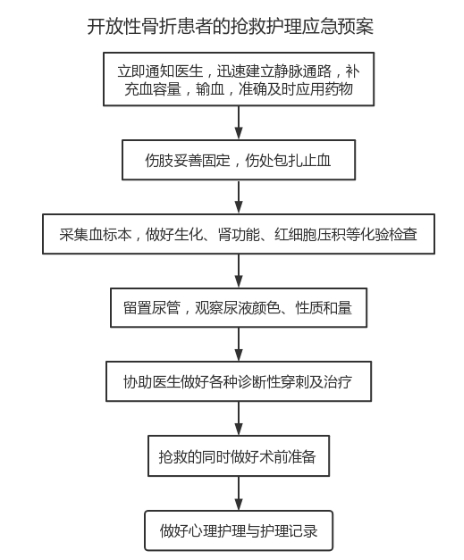 开放性骨折患者的抢救护理应急预案

立即通知医生，迅速建立静脉通路，补充血容量，输血，准确及时应用药物

伤肢妥善固定，伤处包扎止血

采集血标本，做好生化、肾功能、红细胞压积等化验检查

留置尿管，观察尿液颜色、性质和量

协助医生做好各种诊断性穿刺及治疗

抢救的同时做好术前准备

做好心理护理与护理记录